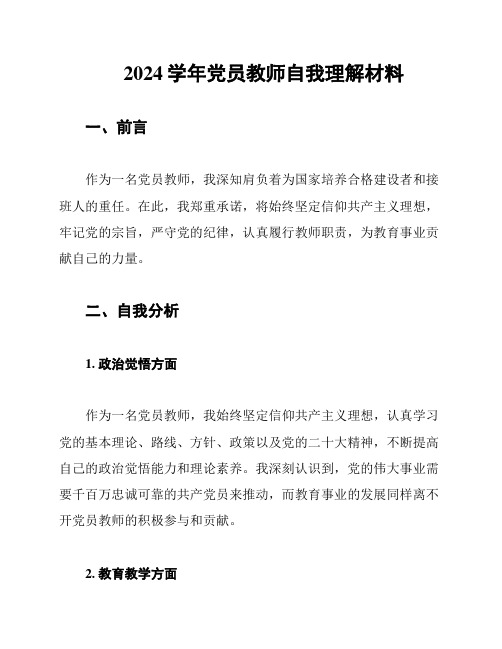 2024 学年党员教师自我理解材料

一、前言

作为一名党员教师，我深知肩负着为国家培养合格建设者和接班人的重任。在此，我郑重承诺，将始终坚定信仰共产主义理想，牢记党的宗旨，严守党的纪律，认真履行教师职责，为教育事业贡献自己的力量。

二、自我分析

1. 政治觉悟方面

作为一名党员教师，我始终坚定信仰共产主义理想，认真学习党的基本理论、路线、方针、政策以及党的二十大精神，不断提高自己的政治觉悟能力和理论素养。我深刻认识到，党的伟大事业需要千百万忠诚可靠的共产党员来推动，而教育事业的发展同样离不开党员教师的积极参与和贡献。

2. 教育教学方面